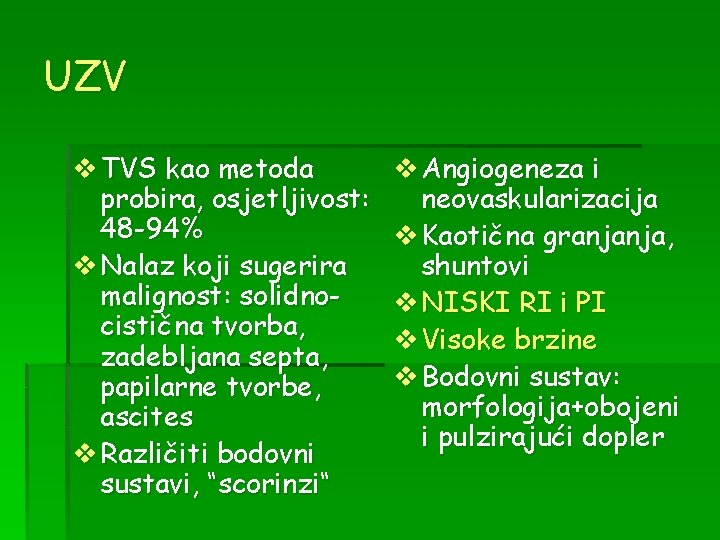 UZV

❖ TVS kao metoda probira, osjetljivost: 48-94%
❖ Nalaz koji sugerira malignost: solidno-cistična tvorba, zadebljana septa, papilarne tvorbe, ascites
❖ Različiti bodovni sustavi, "scorinzi"

❖ Angiogeneza i neovaskularizacija
❖ Kaotična granjanja, shuntovi
❖ NISKI RI i PI
❖ Visoke brzine
❖ Bodovni sustav: morfologija+obojeni i pulzirajući dopler